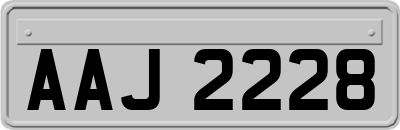 AAJ 2228